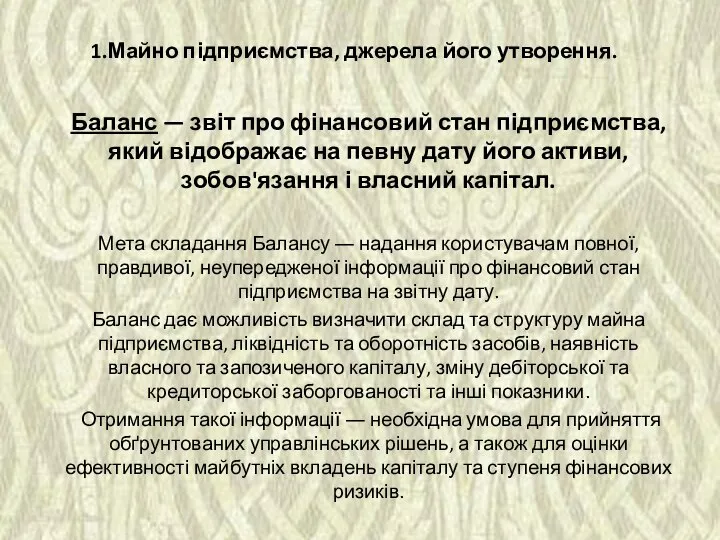 1.Майно підприємства, джерела його утворення.

Баланс — звіт про фінансовий стан підприємства, який відображає на певну дату його активи, зобов'язання і власний капітал.

Мета складання Балансу — надання користувачам повної, правдивої, неупередженої інформації про фінансовий стан підприємства на звітну дату.

Баланс дає можливість визначити склад та структуру майна підприємства, ліквідність та оборотність засобів, наявність власного та запозиченого капіталу, зміну дебіторської та кредиторської заборгованості та інші показники.

Отримання такої інформації — необхідна умова для прийняття обґрунтованих управлінських рішень, а також для оцінки ефективності майбутніх вкладень капіталу та ступеня фінансових ризиків.